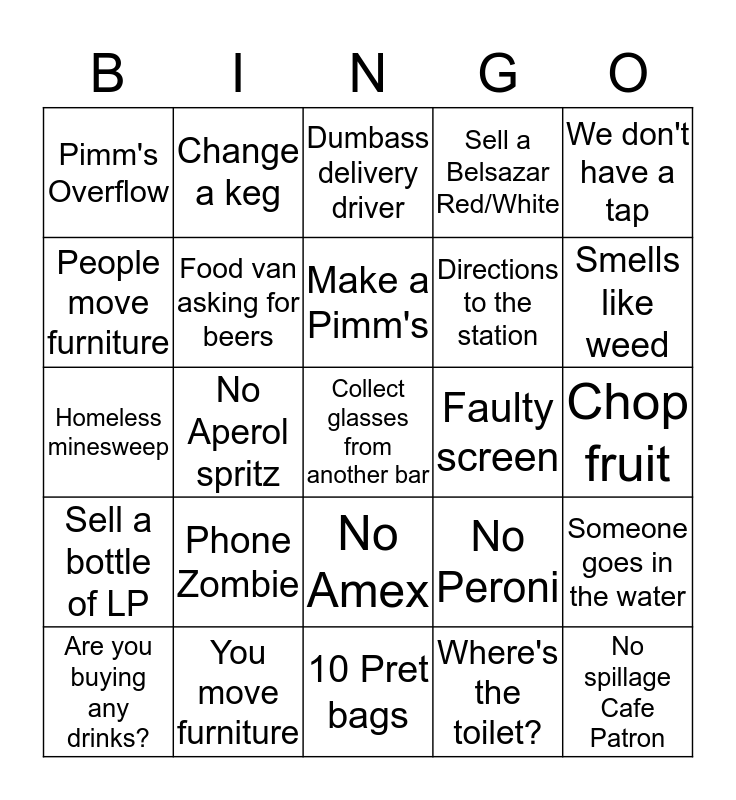 | B | I | N | G | O |
|---|---|---|---|---|
| Pimm's Overflow | Change a keg | Dumbass delivery driver | Sell a Belsazar Red/White | We don't have a tap |
| People move furniture | Food van asking for beers | Make a Pimm's | Directions to the station | Smells like weed |
| Homeless minesweep | No Aperol spritz | Collect glasses from another bar | Faulty screen | Chop fruit |
| Sell a bottle of LP | Phone Zombie | No Amex | No Peroni | Someone goes in the water |
| Are you buying any drinks? | You move furniture | 10 Pret bags | Where's the toilet? | No spillage Cafe Patron |